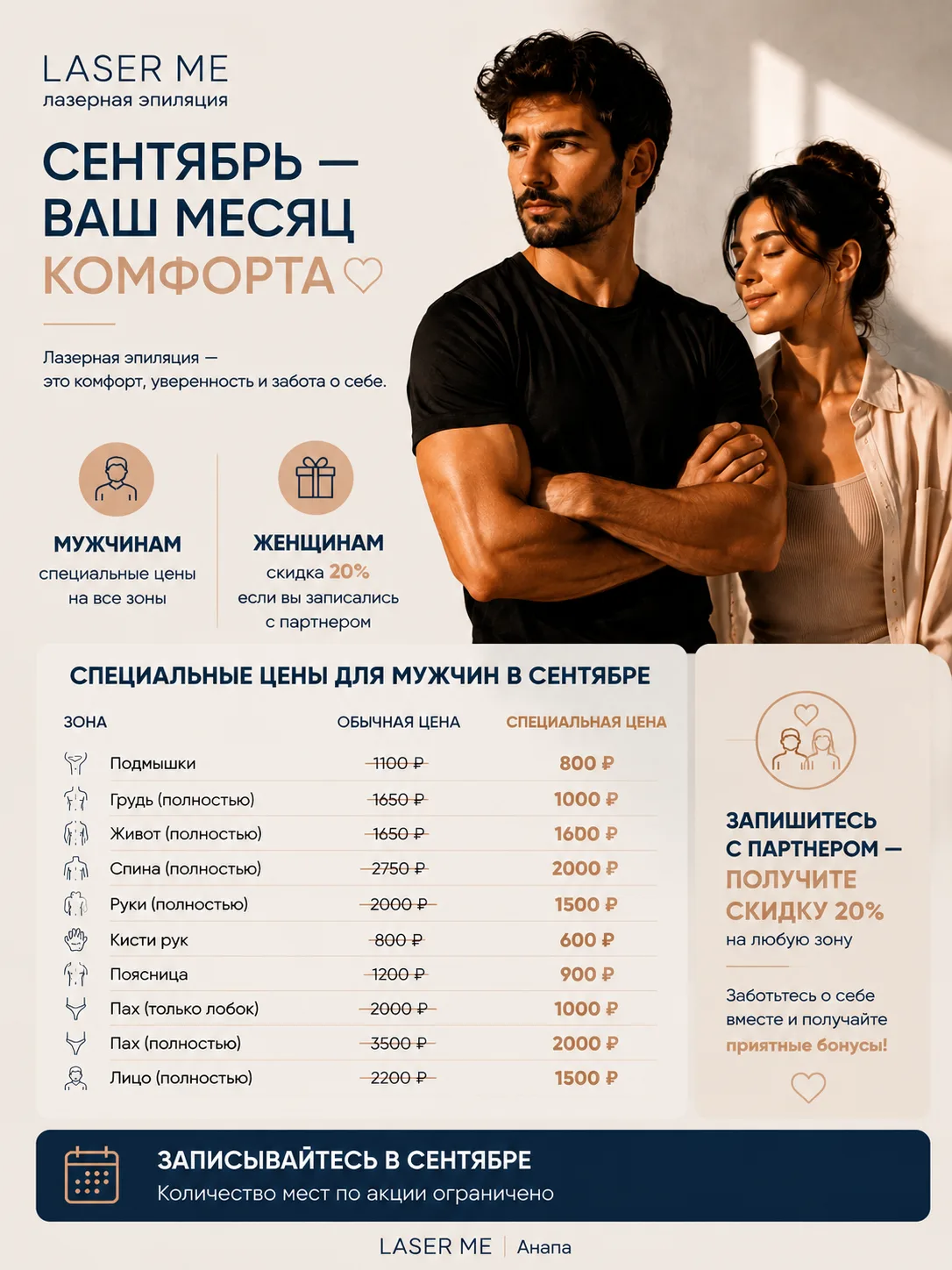 LASER ME
лазерная эпиляция

СЕНТЯБРЬ — ВАШ МЕСЯЦ КОМФОРТА

Лазерная эпиляция — это комфорт, уверенность и забота о себе.

МУЖЧИНАМ
специальные цены на все зоны

ЖЕНЩИНАМ
скидка 20% если вы записались с партнером

СПЕЦИАЛЬНЫЕ ЦЕНЫ ДЛЯ МУЖЧИН В СЕНТЯБРЕ

| ЗОНА | ОБЫЧНАЯ ЦЕНА | СПЕЦИАЛЬНАЯ ЦЕНА |
|---|---|---|
| Подмышки | 1100 ₽ | 800 ₽ |
| Грудь (полностью) | 1650 ₽ | 1000 ₽ |
| Живот (полностью) | 1650 ₽ | 1600 ₽ |
| Спина (полностью) | 2750 ₽ | 2000 ₽ |
| Руки (полностью) | 2000 ₽ | 1500 ₽ |
| Кисти рук | 800 ₽ | 600 ₽ |
| Поясница | 1200 ₽ | 900 ₽ |
| Пах (только лобок) | 2000 ₽ | 1000 ₽ |
| Пах (полностью) | 3500 ₽ | 2000 ₽ |
| Лицо (полностью) | 2200 ₽ | 1500 ₽ |

ЗАПИШИТЕСЬ С ПАРТНЕРОМ — ПОЛУЧИТЕ СКИДКУ 20%
на любую зону

Заботьтесь о себе вместе и получайте приятные бонусы!

ЗАПИСЫВАЙТЕСЬ В СЕНТЯБРЕ
Количество мест по акции ограничено

LASER ME | Анапа